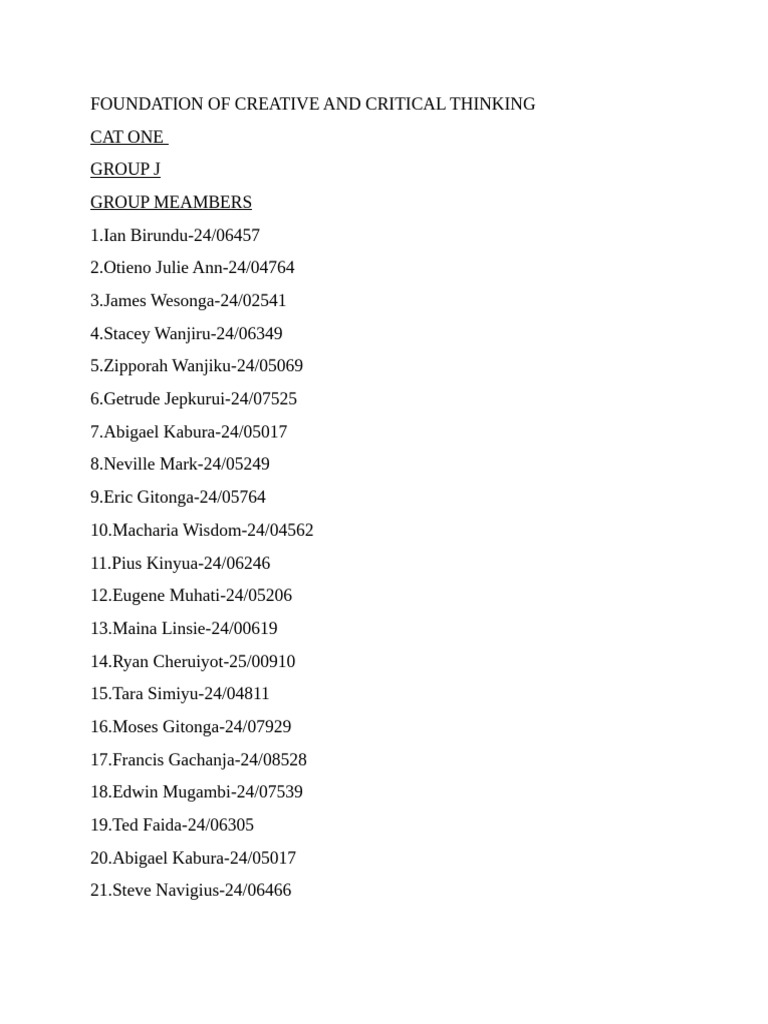 FOUNDATION OF CREATIVE AND CRITICAL THINKING

CAT ONE

GROUP J

GROUP MEAMBERS

1.Ian Birundu-24/06457

2.Otieno Julie Ann-24/04764

3.James Wesonga-24/02541

4.Stacey Wanjiru-24/06349

5.Zipporah Wanjiku-24/05069

6.Getrude Jepkurui-24/07525

7.Abigael Kabura-24/05017

8.Neville Mark-24/05249

9.Eric Gitonga-24/05764

10.Macharia Wisdom-24/04562

11.Pius Kinyua-24/06246

12.Eugene Muhati-24/05206

13.Maina Linsie-24/00619

14.Ryan Cheruiyot-25/00910

15.Tara Simiyu-24/04811

16.Moses Gitonga-24/07929

17.Francis Gachanja-24/08528

18.Edwin Mugambi-24/07539

19.Ted Faida-24/06305

20.Abigael Kabura-24/05017

21.Steve Navigius-24/06466